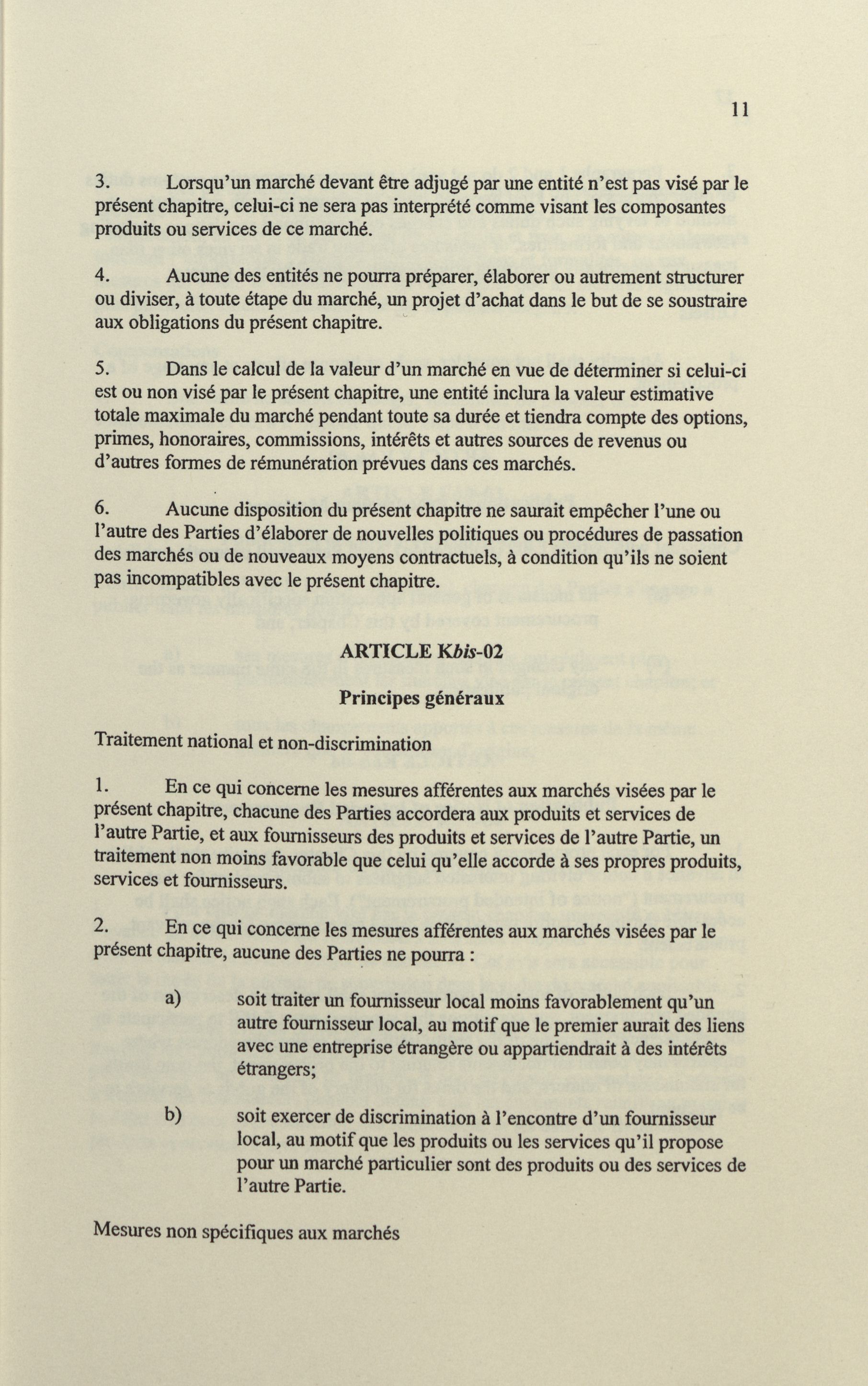 11

3. Lorsqu'un marché devant être adjugé par une entité n'est pas visé par le présent chapitre, celui-ci ne sera pas interprété comme visant les composantes produits ou services de ce marché.

4. Aucune des entités ne pourra préparer, élaborer ou autrement structurer ou diviser, à toute étape du marché, un projet d'achat dans le but de se soustraire aux obligations du présent chapitre.

5. Dans le calcul de la valeur d'un marché en vue de déterminer si celui-ci est ou non visé par le présent chapitre, une entité inclura la valeur estimative totale maximale du marché pendant toute sa durée et tiendra compte des options, primes, honoraires, commissions, intérêts et autres sources de revenus ou d'autres formes de rémunération prévues dans ces marchés.

6. Aucune disposition du présent chapitre ne saurait empêcher l'une ou l'autre des Parties d'élaborer de nouvelles politiques ou procédures de passation des marchés ou de nouveaux moyens contractuels, à condition qu'ils ne soient pas incompatibles avec le présent chapitre.

ARTICLE Kbis-02

Principes généraux

Traitement national et non-discrimination

1. En ce qui concerne les mesures afférentes aux marchés visées par le présent chapitre, chacune des Parties accordera aux produits et services de l'autre Partie, et aux fournisseurs des produits et services de l'autre Partie, un traitement non moins favorable que celui qu'elle accorde à ses propres produits, services et fournisseurs.

2. En ce qui concerne les mesures afférentes aux marchés visées par le présent chapitre, aucune des Parties ne pourra :

a) soit traiter un fournisseur local moins favorablement qu'un autre fournisseur local, au motif que le premier aurait des liens avec une entreprise étrangère ou appartiendrait à des intérêts étrangers;

b) soit exercer de discrimination à l'encontre d'un fournisseur local, au motif que les produits ou les services qu'il propose pour un marché particulier sont des produits ou des services de l'autre Partie.

Mesures non spécifiques aux marchés